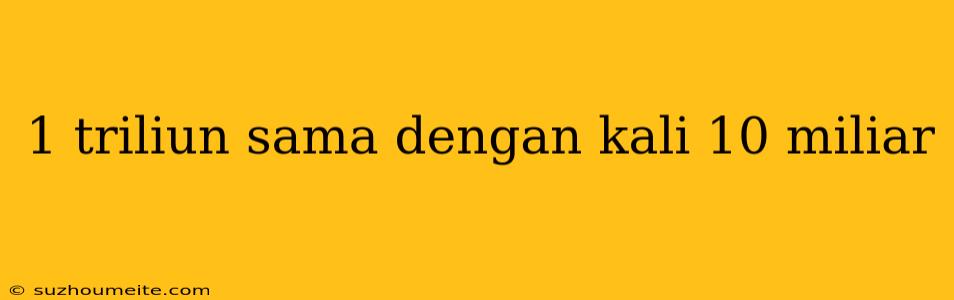 1 triliun sama dengan kali 10 miliar

© suzhoumeite.com